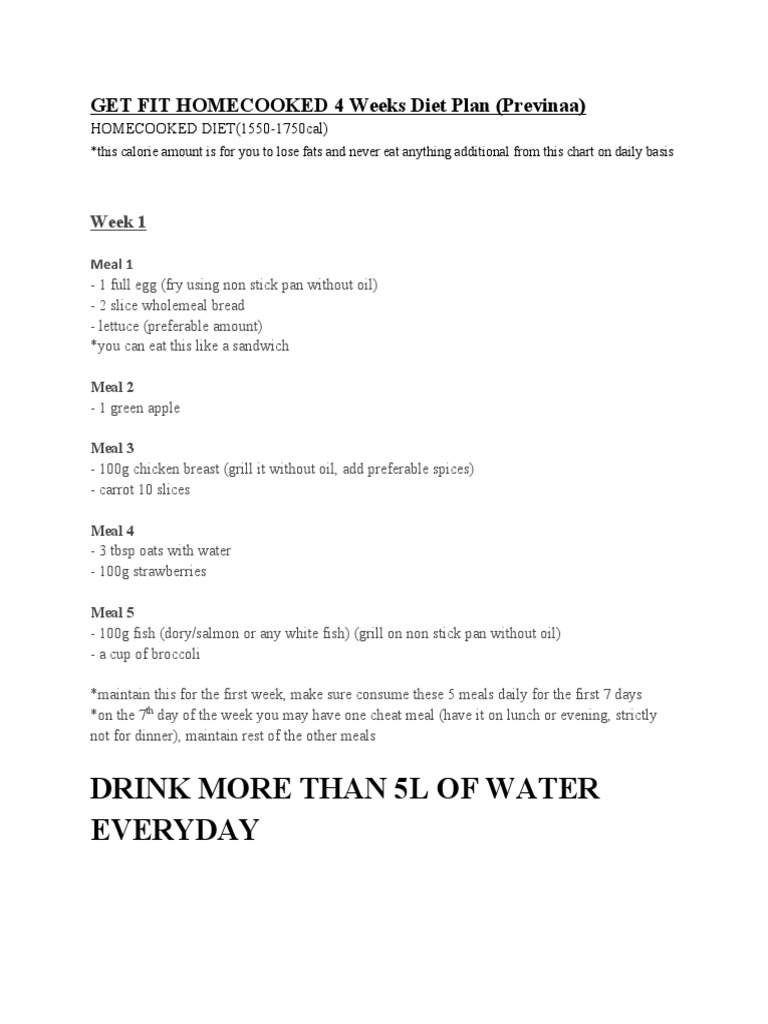 GET FIT HOMECOOKED 4 Weeks Diet Plan (Previnaa)
HOMECOOKED DIET(1550-1750cal)
*this calorie amount is for you to lose fats and never eat anything additional from this chart on daily basis

Week 1

Meal 1
- 1 full egg (fry using non stick pan without oil)
- 2 slice wholemeal bread
- lettuce (preferable amount)
*you can eat this like a sandwich

Meal 2
- 1 green apple

Meal 3
- 100g chicken breast (grill it without oil, add preferable spices)
- carrot 10 slices

Meal 4
- 3 tbsp oats with water
- 100g strawberries

Meal 5
- 100g fish (dory/salmon or any white fish) (grill on non stick pan without oil)
- a cup of broccoli

*maintain this for the first week, make sure consume these 5 meals daily for the first 7 days
*on the 7$^{th}$ day of the week you may have one cheat meal (have it on lunch or evening, strictly not for dinner), maintain rest of the other meals

DRINK MORE THAN 5L OF WATER EVERYDAY